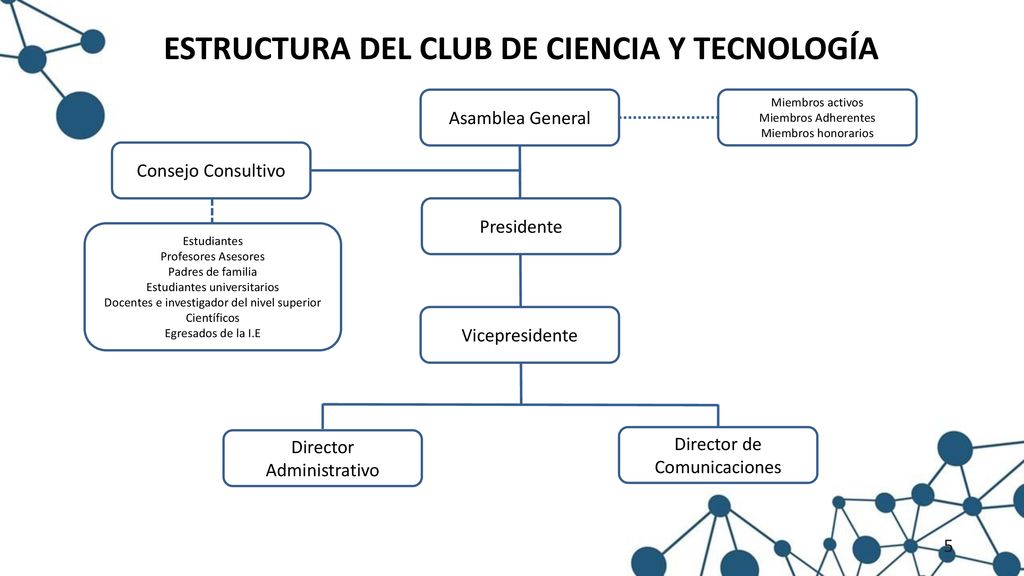 ESTRUCTURA DEL CLUB DE CIENCIA Y TECNOLOGÍA

Asamblea General

Miembros activos
Miembros Adherentes
Miembros honorarios

Consejo Consultivo

Estudiantes
Profesores Asesores
Padres de familia
Estudiantes universitarios
Docentes e investigador del nivel superior
Científicos
Egresados de la I.E

Presidente

Vicepresidente

Director Administrativo

Director de Comunicaciones

5